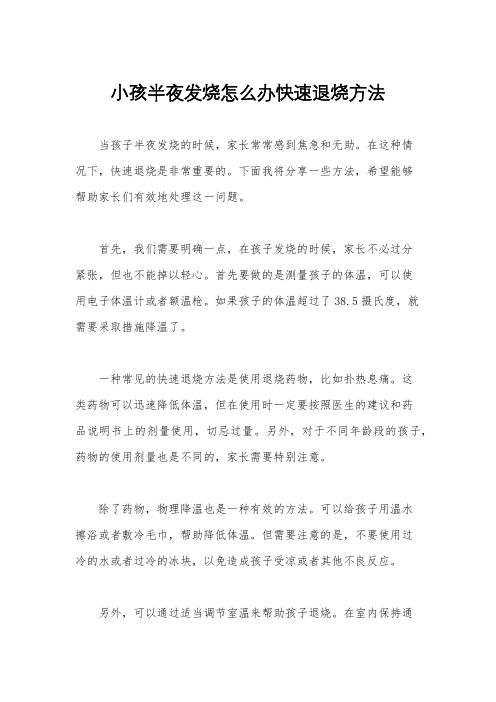 小孩半夜发烧怎么办快速退烧方法

当孩子半夜发烧的时候，家长常常感到焦急和无助。在这种情况下，快速退烧是非常重要的。下面我将分享一些方法，希望能够帮助家长们有效地处理这一问题。

首先，我们需要明确一点，在孩子发烧的时候，家长不必过分紧张，但也不能掉以轻心。首先要做的是测量孩子的体温，可以使用电子体温计或者额温枪。如果孩子的体温超过了38.5摄氏度，就需要采取措施降温了。

一种常见的快速退烧方法是使用退烧药物，比如扑热息痛。这类药物可以迅速降低体温，但在使用时一定要按照医生的建议和药品说明书上的剂量使用，切忌过量。另外，对于不同年龄段的孩子，药物的使用剂量也是不同的，家长需要特别注意。

除了药物，物理降温也是一种有效的方法。可以给孩子用温水擦浴或者敷冷毛巾，帮助降低体温。但需要注意的是，不要使用过冷的水或者过冷的冰块，以免造成孩子受凉或者其他不良反应。

另外，可以通过适当调节室温来帮助孩子退烧。在室内保持通